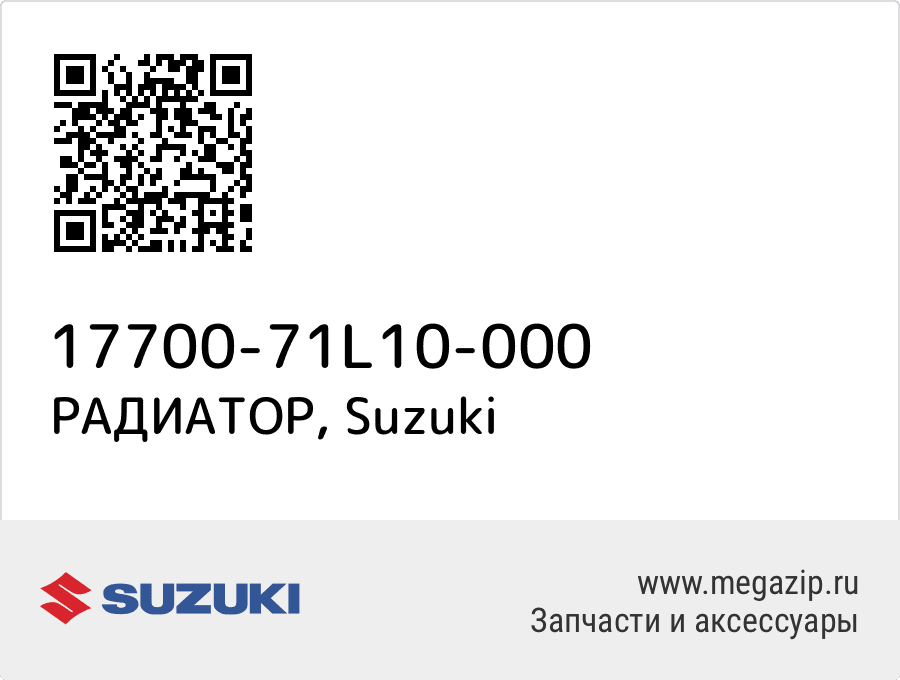 17700-71L10-000
РАДИАТОР, Suzuki

SUZUKI

www.megazip.ru
Запчасти и аксессуары